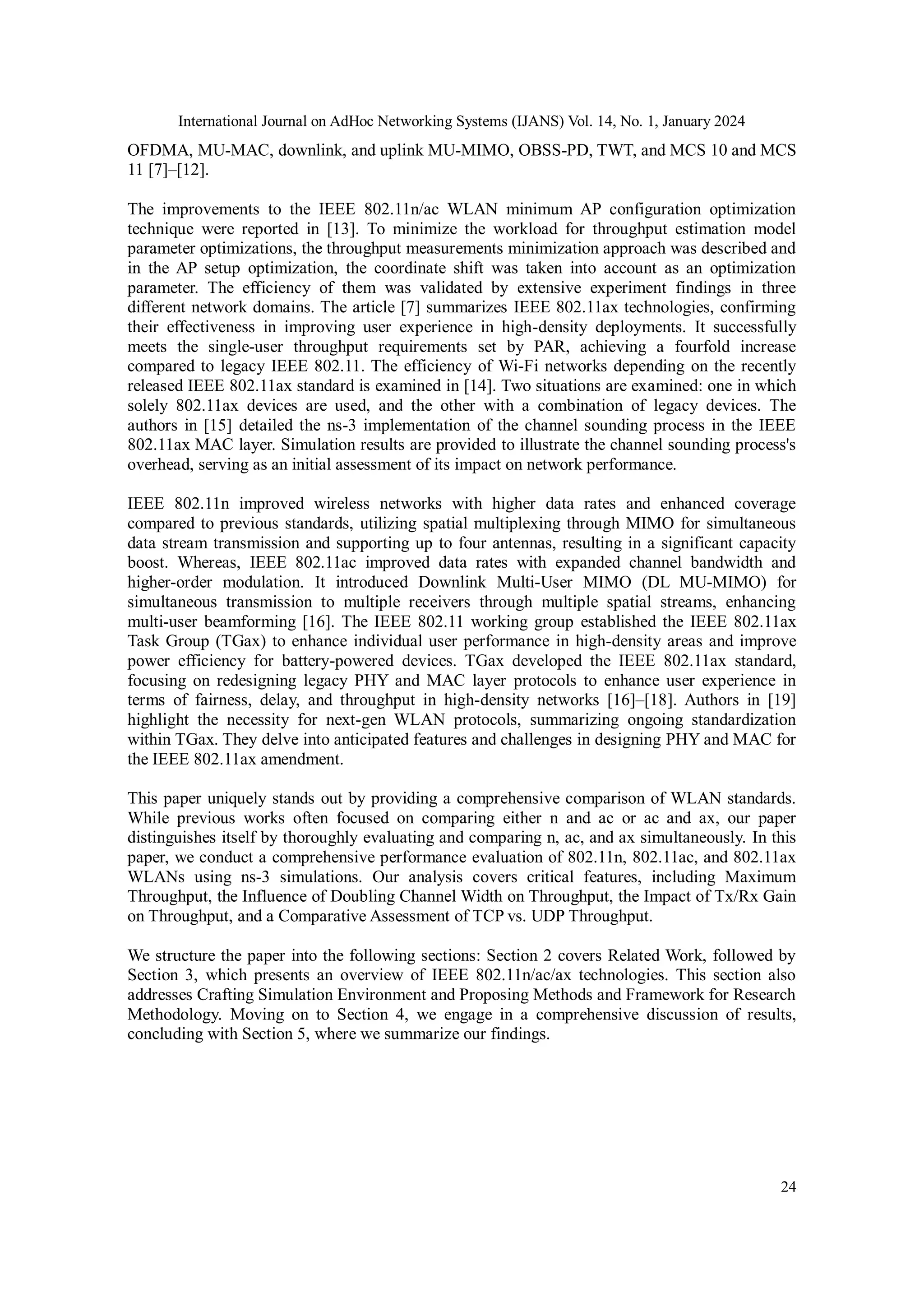 International Journal on AdHoc Networking Systems (IJANS) Vol. 14, No. 1, January 2024

OFDMA, MU-MAC, downlink, and uplink MU-MIMO, OBSS-PD, TWT, and MCS 10 and MCS 11 [7]–[12].

The improvements to the IEEE 802.11n/ac WLAN minimum AP configuration optimization technique were reported in [13]. To minimize the workload for throughput estimation model parameter optimizations, the throughput measurements minimization approach was described and in the AP setup optimization, the coordinate shift was taken into account as an optimization parameter. The efficiency of them was validated by extensive experiment findings in three different network domains. The article [7] summarizes IEEE 802.11ax technologies, confirming their effectiveness in improving user experience in high-density deployments. It successfully meets the single-user throughput requirements set by PAR, achieving a fourfold increase compared to legacy IEEE 802.11. The efficiency of Wi-Fi networks depending on the recently released IEEE 802.11ax standard is examined in [14]. Two situations are examined: one in which solely 802.11ax devices are used, and the other with a combination of legacy devices. The authors in [15] detailed the ns-3 implementation of the channel sounding process in the IEEE 802.11ax MAC layer. Simulation results are provided to illustrate the channel sounding process's overhead, serving as an initial assessment of its impact on network performance.

IEEE 802.11n improved wireless networks with higher data rates and enhanced coverage compared to previous standards, utilizing spatial multiplexing through MIMO for simultaneous data stream transmission and supporting up to four antennas, resulting in a significant capacity boost. Whereas, IEEE 802.11ac improved data rates with expanded channel bandwidth and higher-order modulation. It introduced Downlink Multi-User MIMO (DL MU-MIMO) for simultaneous transmission to multiple receivers through multiple spatial streams, enhancing multi-user beamforming [16]. The IEEE 802.11 working group established the IEEE 802.11ax Task Group (TGax) to enhance individual user performance in high-density areas and improve power efficiency for battery-powered devices. TGax developed the IEEE 802.11ax standard, focusing on redesigning legacy PHY and MAC layer protocols to enhance user experience in terms of fairness, delay, and throughput in high-density networks [16]–[18]. Authors in [19] highlight the necessity for next-gen WLAN protocols, summarizing ongoing standardization within TGax. They delve into anticipated features and challenges in designing PHY and MAC for the IEEE 802.11ax amendment.

This paper uniquely stands out by providing a comprehensive comparison of WLAN standards. While previous works often focused on comparing either n and ac or ac and ax, our paper distinguishes itself by thoroughly evaluating and comparing n, ac, and ax simultaneously. In this paper, we conduct a comprehensive performance evaluation of 802.11n, 802.11ac, and 802.11ax WLANs using ns-3 simulations. Our analysis covers critical features, including Maximum Throughput, the Influence of Doubling Channel Width on Throughput, the Impact of Tx/Rx Gain on Throughput, and a Comparative Assessment of TCP vs. UDP Throughput.

We structure the paper into the following sections: Section 2 covers Related Work, followed by Section 3, which presents an overview of IEEE 802.11n/ac/ax technologies. This section also addresses Crafting Simulation Environment and Proposing Methods and Framework for Research Methodology. Moving on to Section 4, we engage in a comprehensive discussion of results, concluding with Section 5, where we summarize our findings.

24